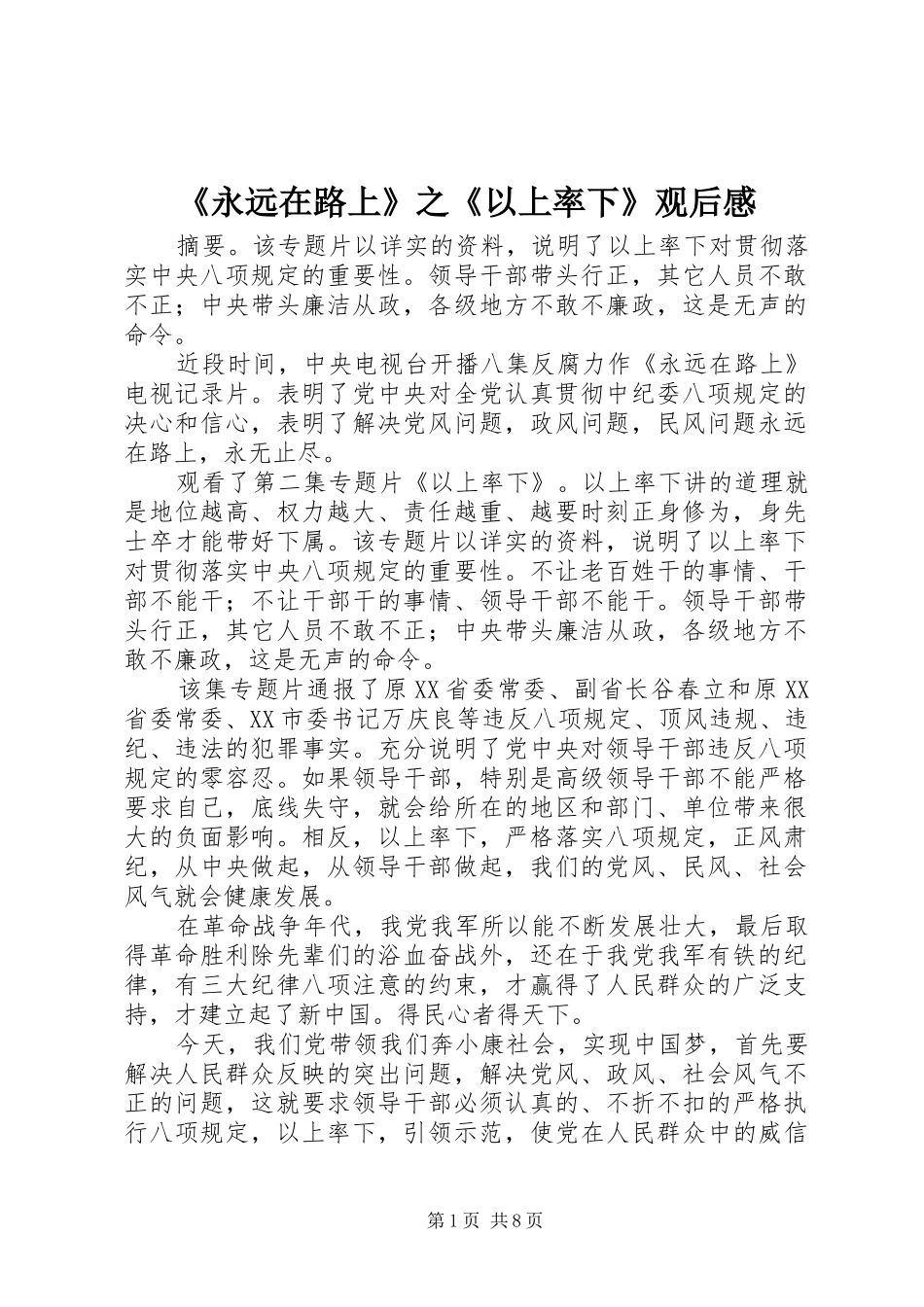 《永远在路上》之《以上率下》观后感

摘要。该专题片以详实的资料，说明了以上率下对贯彻落实中央八项规定的重要性。领导干部带头行正，其它人员不敢不正；中央带头廉洁从政，各级地方不敢不廉政，这是无声的命令。

近段时间，中央电视台开播八集反腐力作《永远在路上》电视记录片。表明了党中央对全党认真贯彻中纪委八项规定的决心和信心，表明了解决党风问题，政风问题，民风问题永远在路上，永无止尽。

观看了第二集专题片《以上率下》。以上率下讲的道理就是地位越高、权力越大、责任越重、越要时刻正身修为，身先士卒才能带好下属。该专题片以详实的资料，说明了以上率下对贯彻落实中央八项规定的重要性。不让老百姓干的事情、干部不能干；不让干部干的事情、领导干部不能干。领导干部带头行正，其它人员不敢不正；中央带头廉洁从政，各级地方不敢不廉政，这是无声的命令。

该集专题片通报了原XX省委常委、副省长谷春立和原XX省委常委、XX市委书记万庆良等违反八项规定、顶风违规、违纪、违法的犯罪事实。充分说明了党中央对领导干部违反八项规定的零容忍。如果领导干部，特别是高级领导干部不能严格要求自己，底线失守，就会给所在的地区和部门、单位带来很大的负面影响。相反，以上率下，严格落实八项规定，正风肃纪，从中央做起，从领导干部做起，我们的党风、民风、社会风气就会健康发展。

在革命战争年代，我党我军所以能不断发展壮大，最后取得革命胜利除先辈们的浴血奋战外，还在于我党我军有铁的纪律，有三大纪律八项注意的约束，才赢得了人民群众的广泛支持，才建立起了新中国。得民心者得天下。

今天，我们党带领我们奔小康社会，实现中国梦，首先要解决人民群众反映的突出问题，解决党风、政风、社会风气不正的问题，这就要求领导干部必须认真的、不折不扣的严格执行八项规定，以上率下，引领示范，使党在人民群众中的威信

第1页 共8页